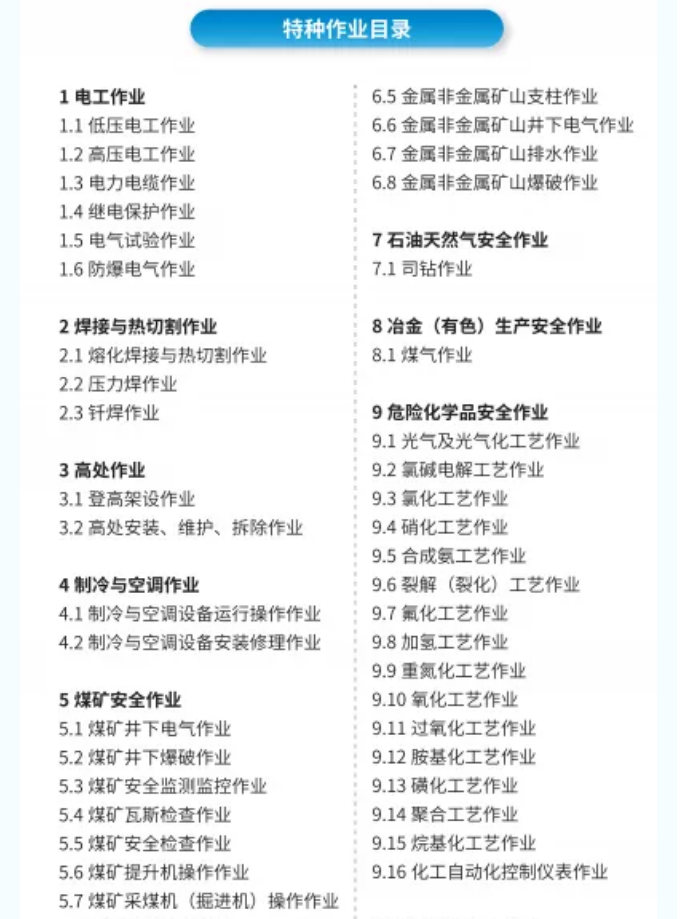 特种作业目录

1 电工作业
1.1 低压电工作业
1.2 高压电工作业
1.3 电力电缆作业
1.4 继电保护作业
1.5 电气试验作业
1.6 防爆电气作业

2 焊接与热切割作业
2.1 熔化焊接与热切割作业
2.2 压力焊作业
2.3 钎焊作业

3 高处作业
3.1 登高架设作业
3.2 高处安装、维护、拆除作业

4 制冷与空调作业
4.1 制冷与空调设备运行操作作业
4.2 制冷与空调设备安装修理作业

5 煤矿安全作业
5.1 煤矿井下电气作业
5.2 煤矿井下爆破作业
5.3 煤矿安全监测监控作业
5.4 煤矿瓦斯检查作业
5.5 煤矿安全检查作业
5.6 煤矿提升机操作作业
5.7 煤矿采煤机（掘进机）操作作业

6.5 金属非金属矿山支柱作业
6.6 金属非金属矿山井下电气作业
6.7 金属非金属矿山排水作业
6.8 金属非金属矿山爆破作业

7 石油天然气安全作业
7.1 司钻作业

8 冶金（有色）生产安全作业
8.1 煤气作业

9 危险化学品安全作业
9.1 光气及光气化工艺作业
9.2 氯碱电解工艺作业
9.3 氯化工艺作业
9.4 硝化工艺作业
9.5 合成氨工艺作业
9.6 裂解（裂化）工艺作业
9.7 氟化工艺作业
9.8 加氢工艺作业
9.9 重氮化工艺作业
9.10 氧化工艺作业
9.11 过氧化工艺作业
9.12 胺基化工艺作业
9.13 磺化工艺作业
9.14 聚合工艺作业
9.15 烷基化工艺作业
9.16 化工自动化控制仪表作业